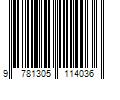 9 781305 114036